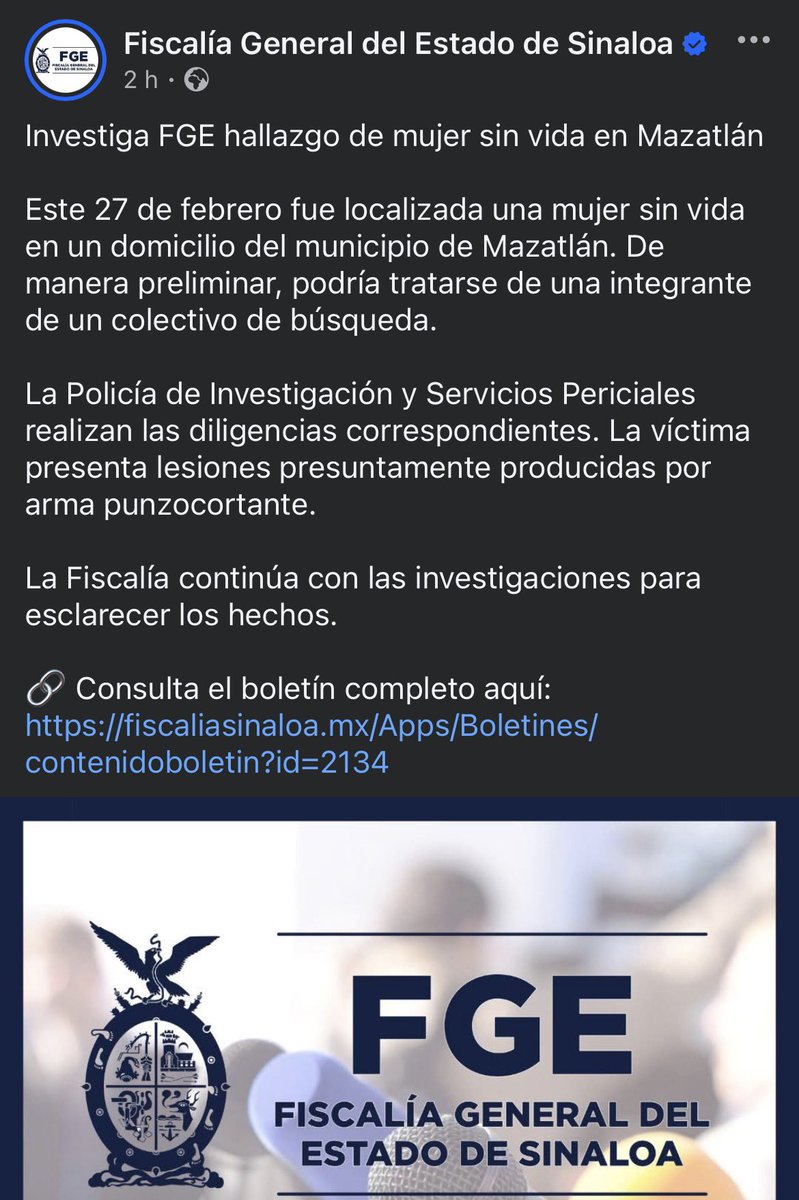 FGE FISCALÍA GENERAL DEL ESTADO DE SINALOA

Fiscalía General del Estado de Sinaloa
2 h ·

Investiga FGE hallazgo de mujer sin vida en Mazatlán

Este 27 de febrero fue localizada una mujer sin vida en un domicilio del municipio de Mazatlán. De manera preliminar, podría tratarse de una integrante de un colectivo de búsqueda.

La Policía de Investigación y Servicios Periciales realizan las diligencias correspondientes. La víctima presenta lesiones presuntamente producidas por arma punzocortante.

La Fiscalía continúa con las investigaciones para esclarecer los hechos.

🔗 Consulta el boletín completo aquí: https://fiscaliasinaloa.mx/Apps/Boletines/contenidoboletin?id=2134

FGE
FISCALÍA GENERAL DEL ESTADO DE SINALOA